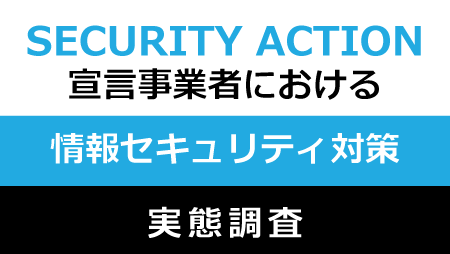 SECURITY ACTION
宣言事業者における

情報セキュリティ対策

実態調査